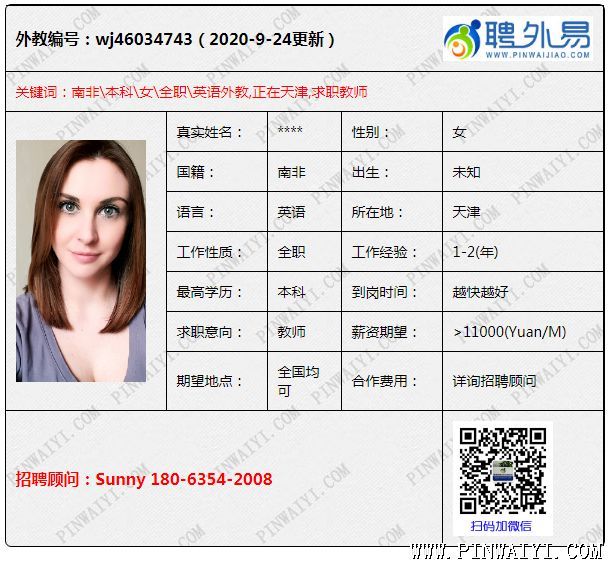 外教编号：wj46034743（2020-9-24更新）

聘外易
WWW.PINWAIJIAO.COM

关键词：南非\本科\女\全职\英语外教,正在天津,求职教师

| 真实姓名： | **** | 性别： | 女 |
|---|---|---|---|
| 国籍： | 南非 | 出生： | 未知 |
| 语言： | 英语 | 所在地： | 天津 |
| 工作性质： | 全职 | 工作经验： | 1-2(年) |
| 最高学历： | 本科 | 到岗时间： | 越快越好 |
| 求职意向： | 教师 | 薪资期望： | >11000(Yuan/M) |
| 期望地点： | 全国均可 | 合作费用： | 详询招聘顾问 |

招聘顾问：Sunny 180-6354-2008

扫码加微信

WWW.PINWAIYI.COM